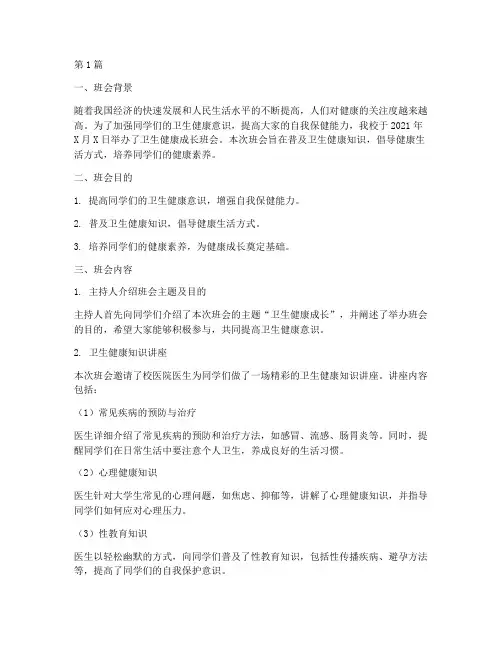 第1篇

一、班会背景

随着我国经济的快速发展和人民生活水平的不断提高，人们对健康的关注度越来越高。为了加强同学们的卫生健康意识，提高大家的自我保健能力，我校于2021年X月X日举办了卫生健康成长班会。本次班会旨在普及卫生健康知识，倡导健康生活方式，培养同学们的健康素养。

二、班会目的

1. 提高同学们的卫生健康意识，增强自我保健能力。

2. 普及卫生健康知识，倡导健康生活方式。

3. 培养同学们的健康素养，为健康成长奠定基础。

三、班会内容

1. 主持人介绍班会主题及目的

主持人首先向同学们介绍了本次班会的主题“卫生健康成长”，并阐述了举办班会的目的，希望大家能够积极参与，共同提高卫生健康意识。

2. 卫生健康知识讲座

本次班会邀请了校医院医生为同学们做了一场精彩的卫生健康知识讲座。讲座内容包括：

（1）常见疾病的预防与治疗

医生详细介绍了常见疾病的预防和治疗方法，如感冒、流感、肠胃炎等。同时，提醒同学们在日常生活中要注意个人卫生，养成良好的生活习惯。

（2）心理健康知识

医生针对大学生常见的心理问题，如焦虑、抑郁等，讲解了心理健康知识，并指导同学们如何应对心理压力。

（3）性教育知识

医生以轻松幽默的方式，向同学们普及了性教育知识，包括性传播疾病、避孕方法等，提高了同学们的自我保护意识。